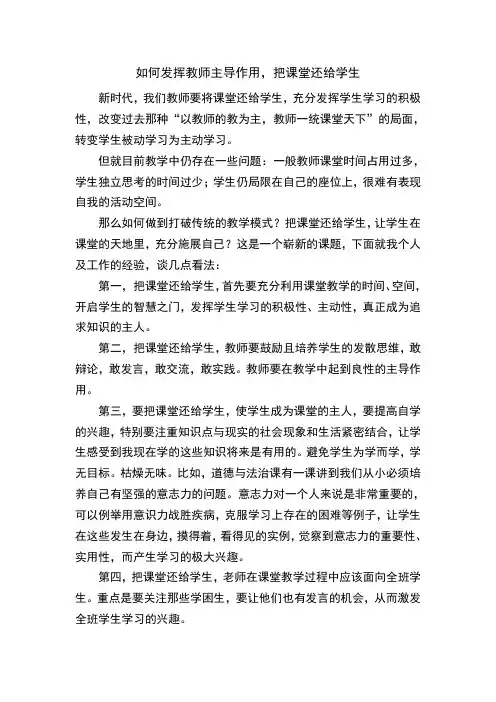 如何发挥教师主导作用，把课堂还给学生

新时代，我们教师要将课堂还给学生，充分发挥学生学习的积极性，改变过去那种“以教师的教为主，教师一统课堂天下”的局面，转变学生被动学习为主动学习。

但就目前教学中仍存在一些问题：一般教师课堂时间占用过多，学生独立思考的时间过少；学生仍局限在自己的座位上，很难有表现自我的活动空间。

那么如何做到打破传统的教学模式？把课堂还给学生，让学生在课堂的天地里，充分施展自己？这是一个崭新的课题，下面就我个人及工作的经验，谈几点看法：

第一，把课堂还给学生，首先要充分利用课堂教学的时间、空间，开启学生的智慧之门，发挥学生学习的积极性、主动性，真正成为追求知识的主人。

第二，把课堂还给学生，教师要鼓励且培养学生的发散思维，敢辩论，敢发言，敢交流，敢实践。教师要在教学中起到良性的主导作用。

第三，要把课堂还给学生，使学生成为课堂的主人，要提高自学的兴趣，特别要注重知识点与现实的社会现象和生活紧密结合，让学生感受到我现在学的这些知识将来是有用的。避免学生为学而学，学无目标。枯燥无味。比如，道德与法治课有一课讲到我们从小必须培养自己有坚强的意志力的问题。意志力对一个人来说是非常重要的，可以例举用意识力战胜疾病，克服学习上存在的困难等例子，让学生在这些发生在身边，摸得着，看得见的实例，觉察到意志力的重要性、实用性，而产生学习的极大兴趣。

第四，把课堂还给学生，老师在课堂教学过程中应该面向全班学生。重点是要关注那些学困生，要让他们也有发言的机会，从而激发全班学生学习的兴趣。